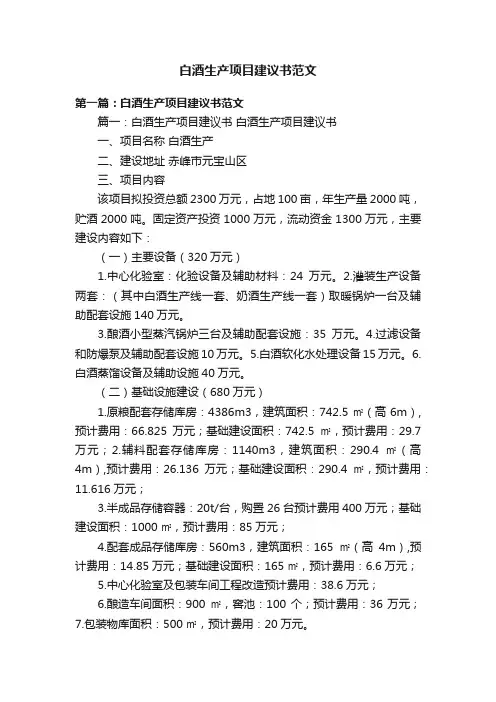 白酒生产项目建议书范文

第一篇：白酒生产项目建议书范文

篇一：白酒生产项目建议书 白酒生产项目建议书

一、项目名称 白酒生产

二、建设地址 赤峰市元宝山区

三、项目内容

该项目拟投资总额 2300 万元，占地 100 亩，年生产量 2000 吨，贮酒 2000 吨。固定资产投资 1000 万元，流动资金 1300 万元，主要建设内容如下：

（一）主要设备（320 万元）

1.中心化验室：化验设备及辅助材料：24 万元。2.灌装生产设备两套：（其中白酒生产线一套、奶酒生产线一套）取暖锅炉一台及辅助配套设施 140 万元。

3.酿酒小型蒸汽锅炉三台及辅助配套设施：35 万元。4.过滤设备和防爆泵及辅助配套设施 10 万元。5.白酒软化水处理设备 15 万元。6.白酒蒸馏设备及辅助设施 40 万元。

（二）基础设施建设（680 万元）

1.原粮配套存储库房：4386m3，建筑面积：742.5 ㎡（高 6m），预计费用：66.825 万元；基础建设面积：742.5 ㎡，预计费用：29.7 万元；2.辅料配套存储库房：1140m3，建筑面积：290.4 ㎡（高 4m），预计费用：26.136 万元；基础建设面积：290.4 ㎡，预计费用：11.616 万元；

3.半成品存储容器：20t/台，购置 26 台预计费用 400 万元；基础建设面积：1000 ㎡，预计费用：85 万元；

4.配套成品存储库房：560m3，建筑面积：165 ㎡（高 4m），预计费用：14.85 万元；基础建设面积：165 ㎡，预计费用：6.6 万元；

5.中心化验室及包装车间工程改造预计费用：38.6 万元；

6.酿造车间面积：900 ㎡，窖池：100 个；预计费用：36 万元；7.包装物库面积：500 ㎡，预计费用：20 万元。